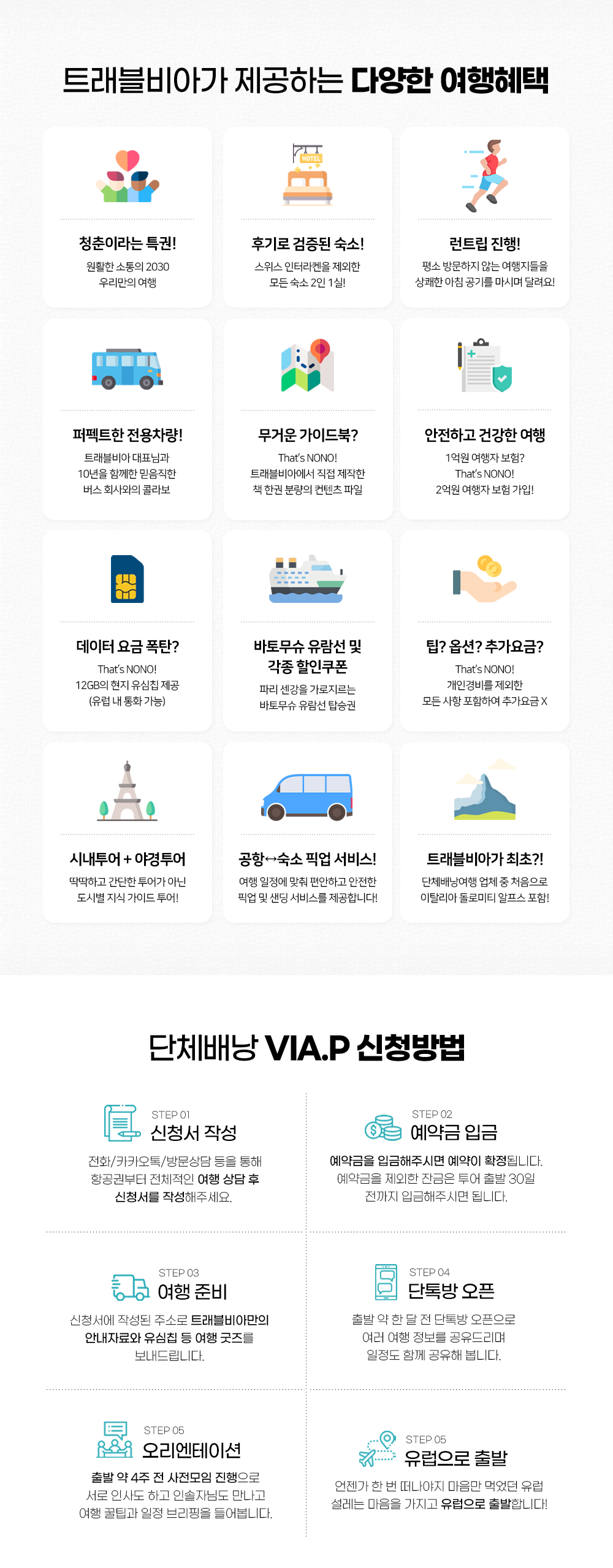 트래블비아가 제공하는 다양한 여행혜택

HOTEL

청춘이라는 특권!
원활한 소통의 2030
우리만의 여행

후기로 검증된 숙소!
스위스 인터라켄을 제외한
모든 숙소 2인 1실!

런트립 진행!
평소 방문하지 않는 여행지들을
상쾌한 아침 공기를 마시며 달려요!

퍼펙트한 전용차량!
트래블비아 대표님과
10년을 함께한 믿음직한
버스 회사와의 콜라보

무거운 가이드북?
That's NONO!
트래블비아에서 직접 제작한
책 한권 분량의 컨텐츠 파일

안전하고 건강한 여행
1억원 여행자 보험?
That's NONO!
2억원 여행자 보험 가입!

데이터 요금 폭탄?
That's NONO!
12GB의 현지 유심칩 제공
(유럽 내 통화 가능)

바토무슈 유람선 및
각종 할인쿠폰
파리 센강을 가로지르는
바토무슈 유람선 탑승권

팁? 옵션? 추가요금?
That's NONO!
개인경비를 제외한
모든 사항 포함하여 추가요금 X

시내투어 + 야경투어
딱딱하고 간단한 투어가 아닌
도시별 지식 가이드 투어!

공항↔숙소 픽업 서비스!
여행 일정에 맞춰 편안하고 안전한
픽업 및 샌딩 서비스를 제공합니다!

트래블비아가 최초?!
단체배낭여행 업체 중 처음으로
이탈리아 돌로미티 알프스 포함!

단체배낭 VIA.P 신청방법

STEP 01
신청서 작성
전화/카카오톡/방문상담 등을 통해
항공권부터 전체적인 여행 상담 후
신청서를 작성해주세요.

STEP 02
예약금 입금
예약금을 입금해주시면 예약이 확정됩니다.
예약금을 제외한 잔금은 투어 출발 30일
전까지 입금해주시면 됩니다.

STEP 03
여행 준비
신청서에 작성된 주소로 트래블비아만의
안내자료와 유심칩 등 여행 굿즈를
보내드립니다.

STEP 04
단톡방 오픈
출발 약 한 달 전 단톡방 오픈으로
여러 여행 정보를 공유드리며
일정도 함께 공유해 봅니다.

STEP 05
오리엔테이션
출발 약 4주 전 사전모임 진행으로
서로 인사도 하고 인솔자님도 만나고
여행 꿀팁과 일정 브리핑을 들어봅니다.

STEP 05
유럽으로 출발
언젠가 한 번 떠나야지 마음만 먹었던 유럽
설레는 마음을 가지고 유럽으로 출발합니다!